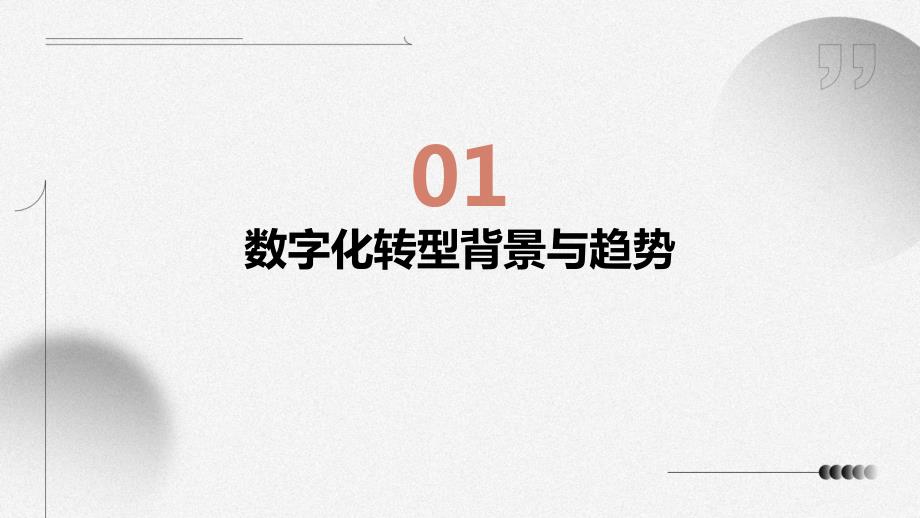 01
数字化转型背景与趋势